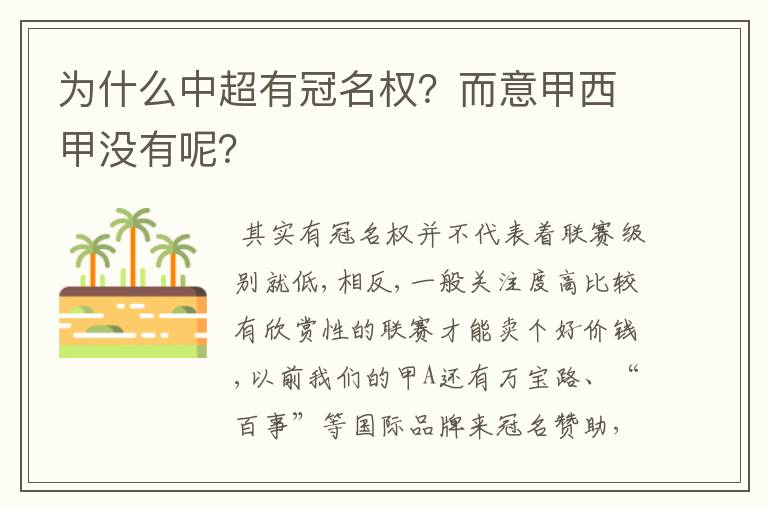 为什么中超有冠名权？而意甲西甲没有呢？

其实有冠名权并不代表着联赛级别就低，相反，一般关注度高比较有欣赏性的联赛才能卖个好价钱，以前我们的甲A还有万宝路、“百事”等国际品牌来冠名赞助，